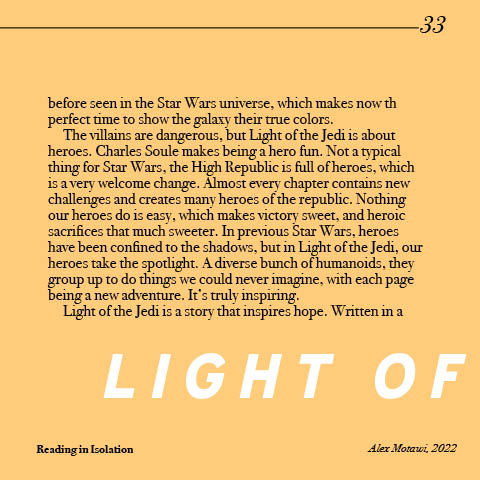 33

before seen in the Star Wars universe, which makes now th perfect time to show the galaxy their true colors.

The villains are dangerous, but Light of the Jedi is about heroes. Charles Soule makes being a hero fun. Not a typical thing for Star Wars, the High Republic is full of heroes, which is a very welcome change. Almost every chapter contains new challenges and creates many heroes of the republic. Nothing our heroes do is easy, which makes victory sweet, and heroic sacrifices that much sweeter. In previous Star Wars, heroes have been confined to the shadows, but in Light of the Jedi, our heroes take the spotlight. A diverse bunch of humanoids, they group up to do things we could never imagine, with each page being a new adventure. It's truly inspiring.

Light of the Jedi is a story that inspires hope. Written in a

LIGHT OF

Reading in Isolation

Alex Motawi, 2022